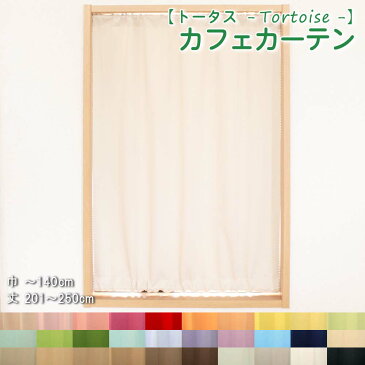 【トータス －Tortoise －】
カフェカーテン

巾 ～140cm
丈 201～250cm